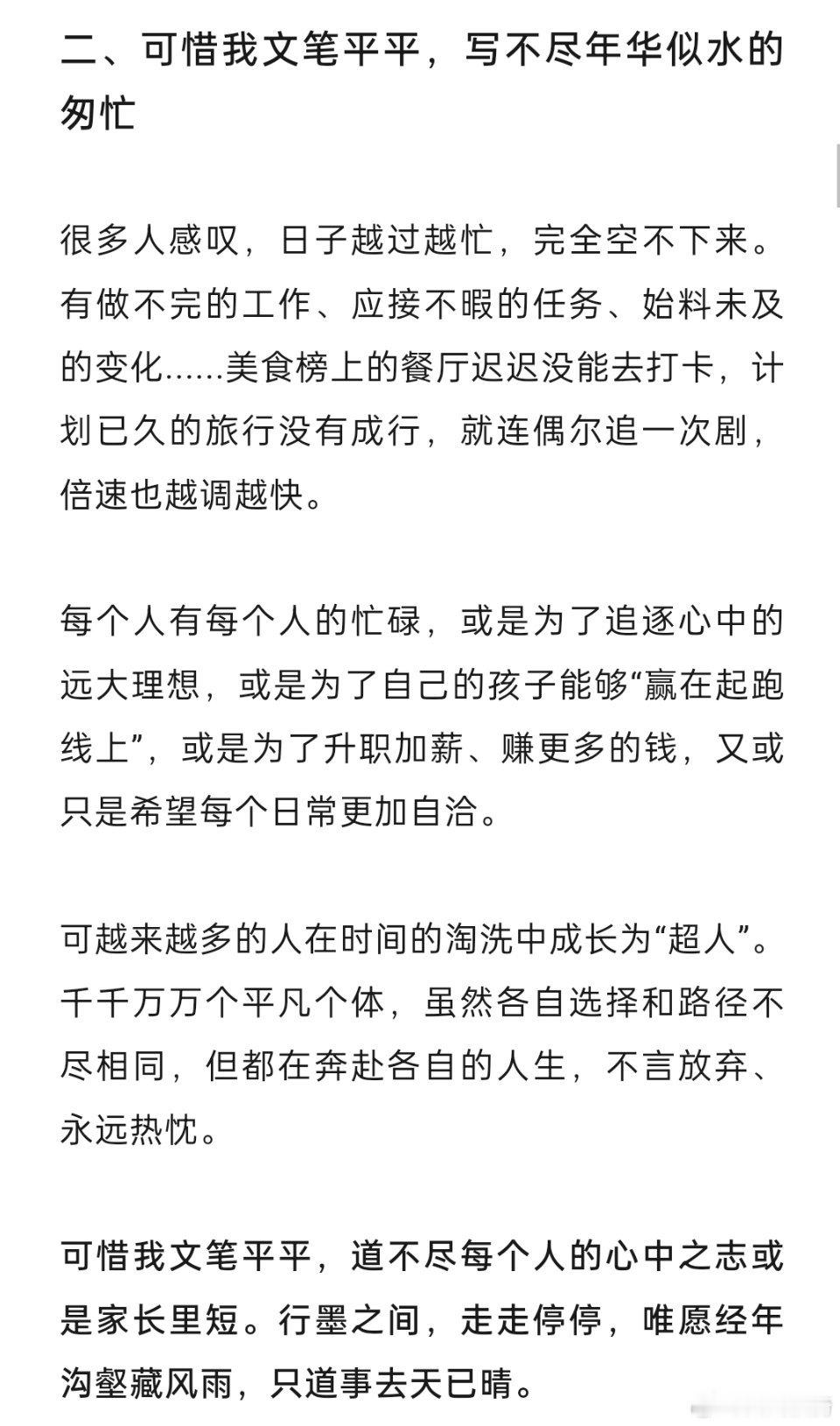 二、可惜我文笔平平，写不尽年华似水的匆忙

很多人感叹，日子越过越忙，完全空不下来。有做不完的工作、应接不暇的任务、始料未及的变化……美食榜上的餐厅迟迟没能去打卡，计划已久的旅行没有成行，就连偶尔追一次剧，倍速也越调越快。

每个人有每个人的忙碌，或是为了追逐心中的远大理想，或是为了自己的孩子能够“赢在起跑线上”，或是为了升职加薪、赚更多的钱，又或只是希望每个日常更加自洽。

可越来越多的人在时间的淘洗中成长为“超人”。千千万万个平凡个体，虽然各自选择和路径不尽相同，但都在奔赴各自的人生，不言放弃、永远热忱。

可惜我文笔平平，道不尽每个人的心中之志或是家长里短。行墨之间，走走停停，唯愿经年沟壑藏风雨，只道事去天已晴。